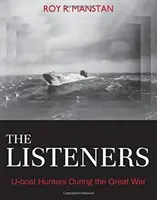 ROY R. MANSTAN

THE LISTENERS

U-boat Hunters During the Great War